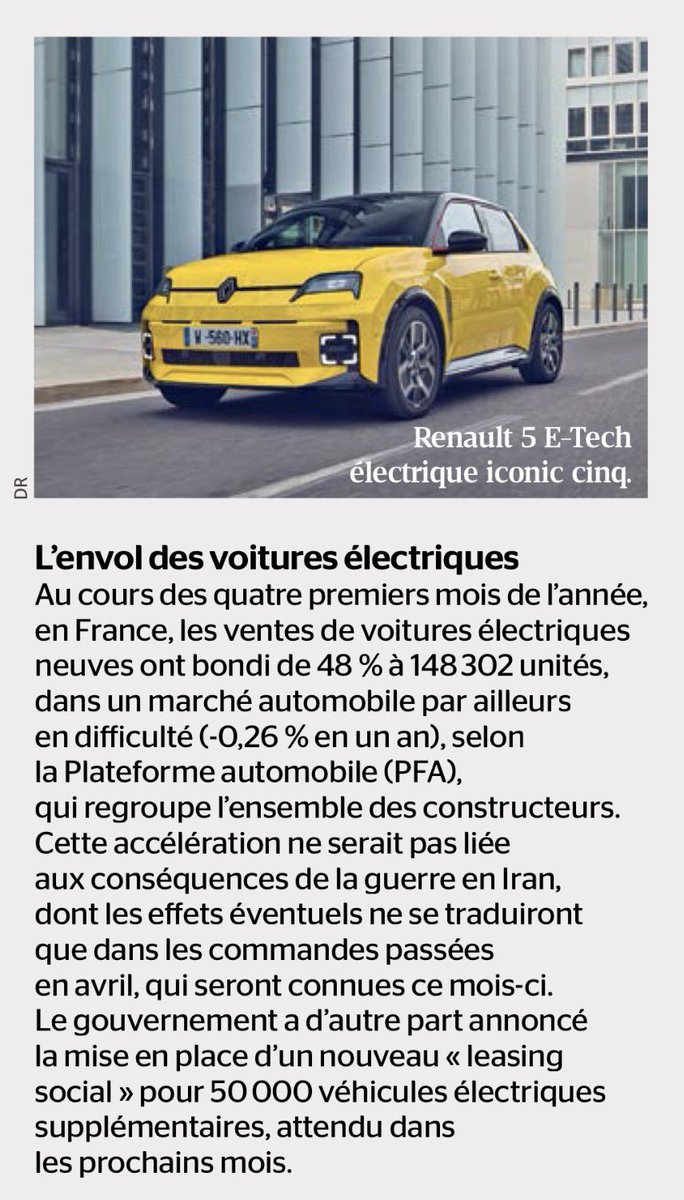 W-560-HX

Renault 5 E-Tech électrique iconic cinq.

DR

L'envol des voitures électriques
Au cours des quatre premiers mois de l'année, en France, les ventes de voitures électriques neuves ont bondi de 48 % à 148 302 unités, dans un marché automobile par ailleurs en difficulté (-0,26 % en un an), selon la Plateforme automobile (PFA), qui regroupe l'ensemble des constructeurs. Cette accélération ne serait pas liée aux conséquences de la guerre en Iran, dont les effets éventuels ne se traduiront que dans les commandes passées en avril, qui seront connues ce mois-ci. Le gouvernement a d'autre part annoncé la mise en place d'un nouveau « leasing social » pour 50 000 véhicules électriques supplémentaires, attendu dans les prochains mois.